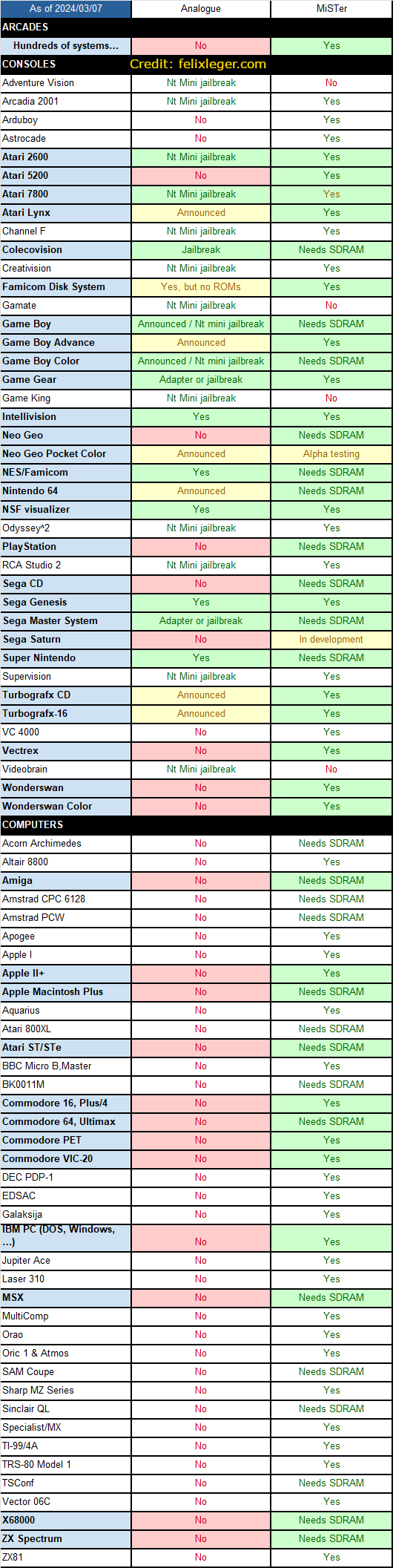 | As of 2024/03/07 | Analogue | MiSTer |
|---|---|---|
| ARCADES | | |
| Hundreds of systems... | No | Yes |
| CONSOLES | Credit: felixleger.com | |
| Adventure Vision | Nt Mini jailbreak | No |
| Arcadia 2001 | Nt Mini jailbreak | Yes |
| Arduboy | No | Yes |
| Astrocade | No | Yes |
| Atari 2600 | Nt Mini jailbreak | Yes |
| Atari 5200 | No | Yes |
| Atari 7800 | Nt Mini jailbreak | Yes |
| Atari Lynx | Announced | Yes |
| Channel F | Nt Mini jailbreak | Yes |
| Colecovision | Jailbreak | Needs SDRAM |
| Creativision | Nt Mini jailbreak | Yes |
| Famicom Disk System | Yes, but no ROMs | Yes |
| Gamate | Nt Mini jailbreak | No |
| Game Boy | Announced / Nt mini jailbreak | Needs SDRAM |
| Game Boy Advance | Announced | Yes |
| Game Boy Color | Announced / Nt mini jailbreak | Needs SDRAM |
| Game Gear | Adapter or jailbreak | Yes |
| Game King | Nt Mini jailbreak | No |
| Intellivision | Yes | Yes |
| Neo Geo | No | Needs SDRAM |
| Neo Geo Pocket Color | Announced | Alpha testing |
| NES/Famicom | Yes | Needs SDRAM |
| Nintendo 64 | Announced | Needs SDRAM |
| NSF visualizer | Yes | Yes |
| Odyssey^2 | Nt Mini jailbreak | Yes |
| PlayStation | No | Needs SDRAM |
| RCA Studio 2 | Nt Mini jailbreak | Yes |
| Sega CD | No | Needs SDRAM |
| Sega Genesis | Yes | Yes |
| Sega Master System | Adapter or jailbreak | Needs SDRAM |
| Sega Saturn | No | In development |
| Super Nintendo | Yes | Needs SDRAM |
| Supervision | Nt Mini jailbreak | Yes |
| Turbografx CD | Announced | Yes |
| Turbografx-16 | Announced | Yes |
| VC 4000 | No | Yes |
| Vectrex | No | Yes |
| Videobrain | Nt Mini jailbreak | No |
| Wonderswan | No | Yes |
| Wonderswan Color | No | Yes |
| COMPUTERS | | |
| Acorn Archimedes | No | Needs SDRAM |
| Altair 8800 | No | Yes |
| Amiga | No | Needs SDRAM |
| Amstrad CPC 6128 | No | Needs SDRAM |
| Amstrad PCW | No | Needs SDRAM |
| Apogee | No | Yes |
| Apple I | No | Yes |
| Apple II+ | No | Yes |
| Apple Macintosh Plus | No | Needs SDRAM |
| Aquarius | No | Yes |
| Atari 800XL | No | Needs SDRAM |
| Atari ST/STe | No | Needs SDRAM |
| BBC Micro B,Master | No | Yes |
| BK0011M | No | Needs SDRAM |
| Commodore 16, Plus/4 | No | Yes |
| Commodore 64, Ultimax | No | Needs SDRAM |
| Commodore PET | No | Yes |
| Commodore VIC-20 | No | Yes |
| DEC PDP-1 | No | Yes |
| EDSAC | No | Yes |
| Galaksija | No | Yes |
| IBM PC (DOS, Windows, ...) | No | Yes |
| Jupiter Ace | No | Yes |
| Laser 310 | No | Yes |
| MSX | No | Needs SDRAM |
| MultiComp | No | Yes |
| Orao | No | Yes |
| Oric 1 & Atmos | No | Yes |
| SAM Coupe | No | Needs SDRAM |
| Sharp MZ Series | No | Yes |
| Sinclair QL | No | Needs SDRAM |
| Specialist/MX | No | Yes |
| TI-99/4A | No | Yes |
| TRS-80 Model 1 | No | Yes |
| TSConf | No | Needs SDRAM |
| Vector 06C | No | Yes |
| X68000 | No | Needs SDRAM |
| ZX Spectrum | No | Needs SDRAM |
| ZX81 | No | Yes |